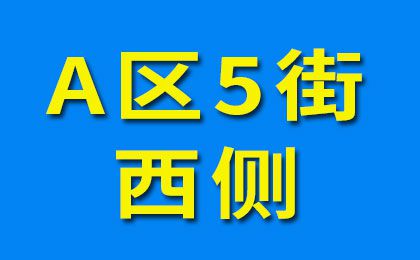 A区5街
西侧